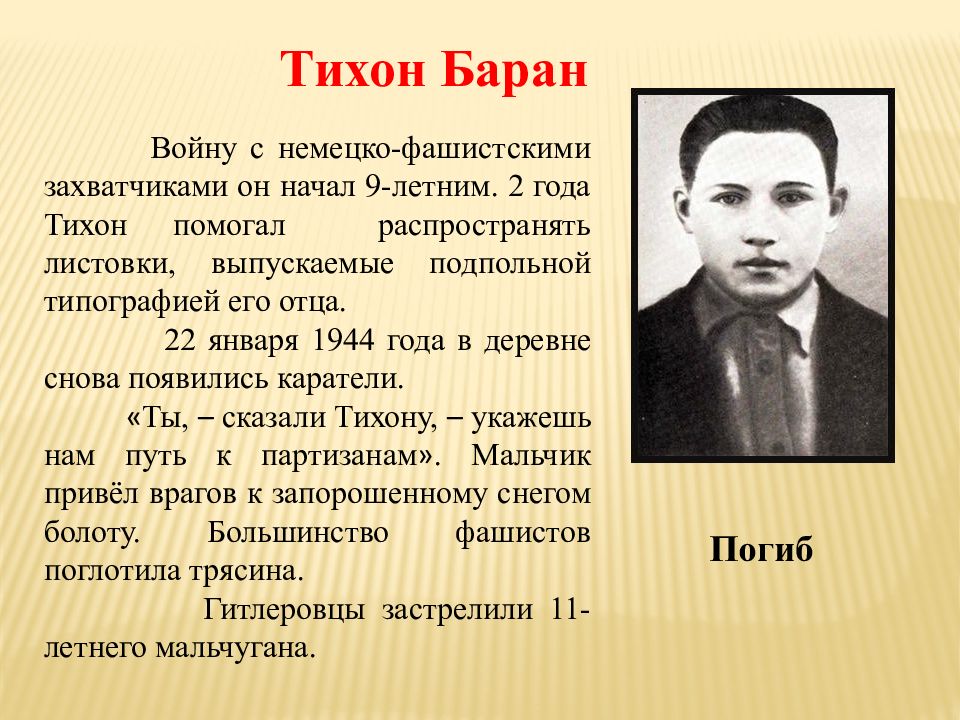 Тихон Баран

Войну с немецко-фашистскими захватчиками он начал 9-летним. 2 года Тихон помогал распространять листовки, выпускаемые подпольной типографией его отца.

22 января 1944 года в деревне снова появились каратели.

«Ты, – сказали Тихону, – укажешь нам путь к партизанам». Мальчик привёл врагов к запорошенному снегом болоту. Большинство фашистов поглотила трясина.

Гитлеровцы застрелили 11-летнего мальчугана.

Погиб